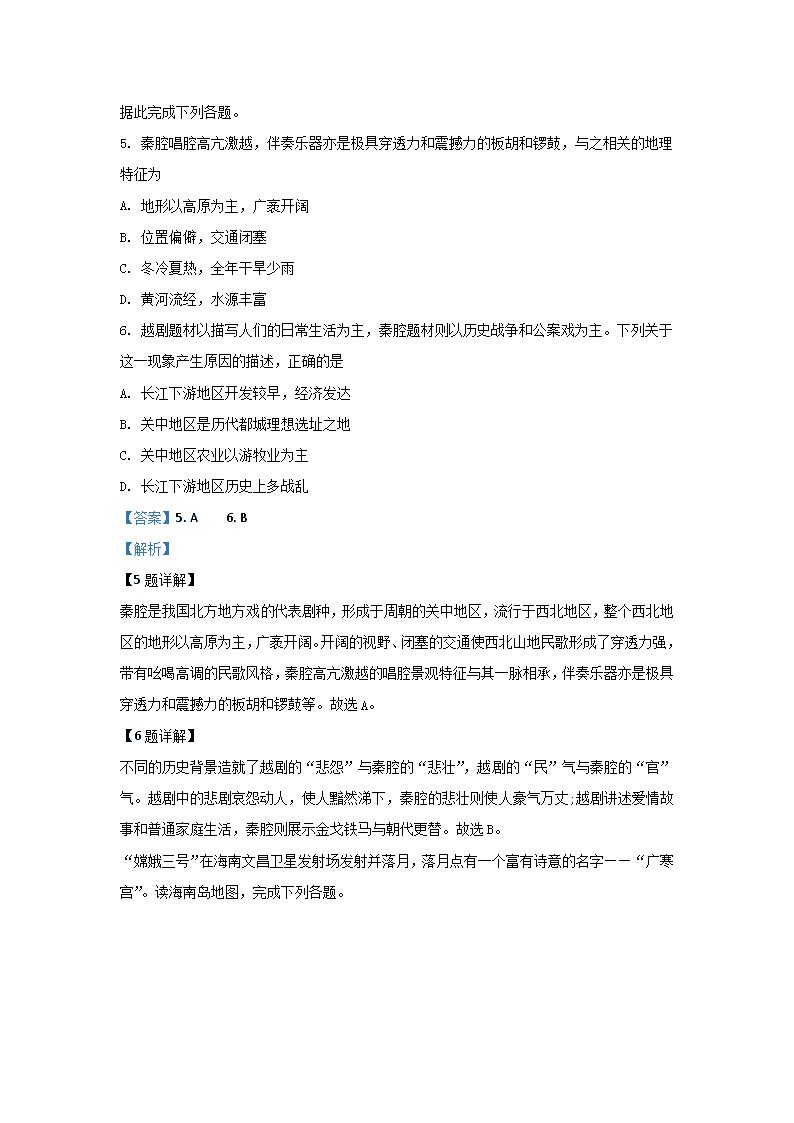 据此完成下列各题。

5. 秦腔唱腔高亢激越，伴奏乐器亦是极具穿透力和震撼力的板胡和锣鼓，与之相关的地理特征为

A. 地形以高原为主，广袤开阔

B. 位置偏僻，交通闭塞

C. 冬冷夏热，全年干旱少雨

D. 黄河流经，水源丰富

6. 越剧题材以描写人们的日常生活为主，秦腔题材则以历史战争和公案戏为主。下列关于这一现象产生原因的描述，正确的是

A. 长江下游地区开发较早，经济发达

B. 关中地区是历代都城理想选址之地

C. 关中地区农业以游牧业为主

D. 长江下游地区历史上多战乱

【答案】5. A　　6. B

【解析】

【5题详解】

秦腔是我国北方地方戏的代表剧种，形成于周朝的关中地区，流行于西北地区，整个西北地区的地形以高原为主，广袤开阔。开阔的视野、闭塞的交通使西北山地民歌形成了穿透力强，带有吆喝高调的民歌风格，秦腔高亢激越的唱腔景观特征与其一脉相承，伴奏乐器亦是极具穿透力和震撼力的板胡和锣鼓等。故选A。

【6题详解】

不同的历史背景造就了越剧的“悲怨”与秦腔的“悲壮”，越剧的“民”气与秦腔的“官”气。越剧中的悲剧哀怨动人，使人黯然涕下，秦腔的悲壮则使人豪气万丈;越剧讲述爱情故事和普通家庭生活，秦腔则展示金戈铁马与朝代更替。故选B。

“嫦娥三号”在海南文昌卫星发射场发射并落月，落月点有一个富有诗意的名字——“广寒宫”。读海南岛地图，完成下列各题。